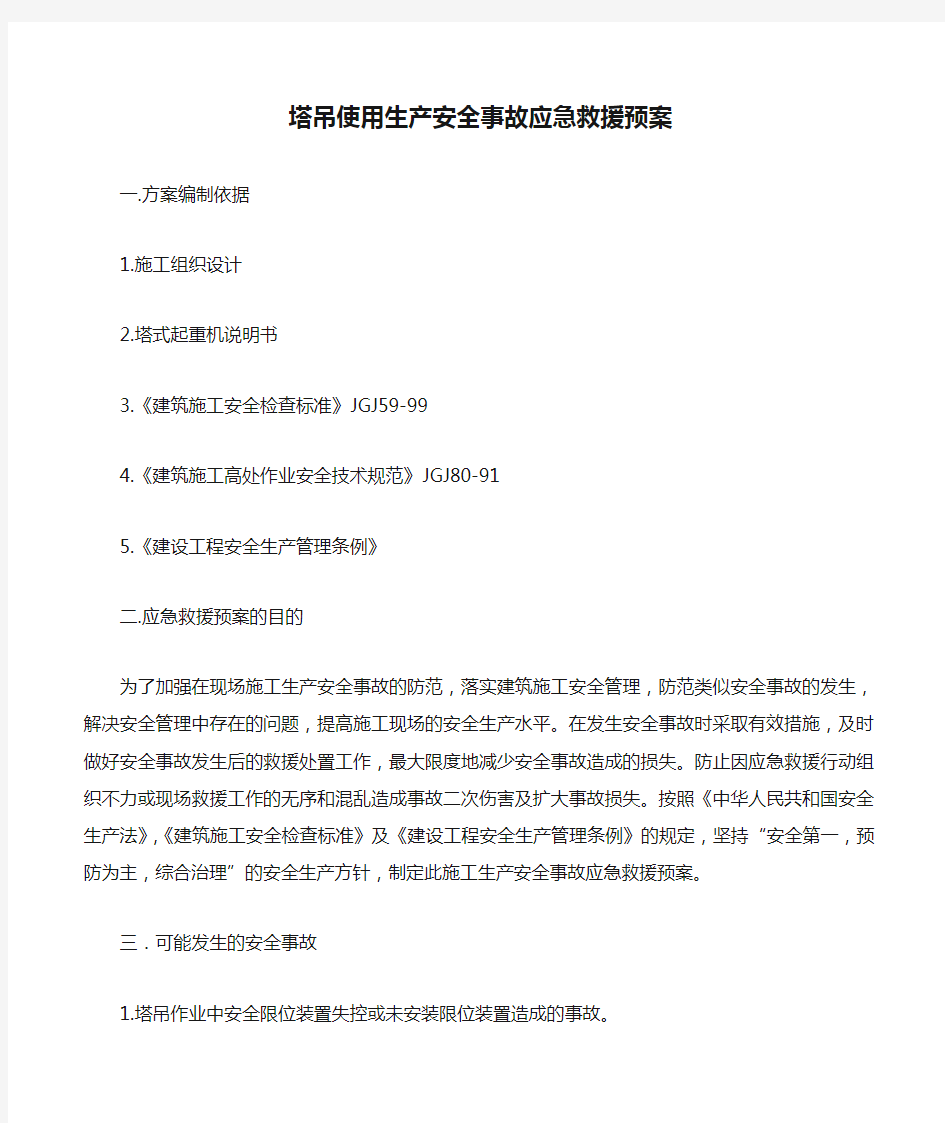 塔吊使用生产安全事故应急救援预案

一.方案编制依据

1.施工组织设计

2.塔式起重机说明书

3.《建筑施工安全检查标准》JGJ59-99

4.《建筑施工高处作业安全技术规范》JGJ80-91

5.《建设工程安全生产管理条例》

二.应急救援预案的目的

为了加强在现场施工生产安全事故的防范，落实建筑施工安全管理，防范类似安全事故的发生，解决安全管理中存在的问题，提高施工现场的安全生产水平。在发生安全事故时采取有效措施，及时做好安全事故发生后的救援处置工作，最大限度地减少安全事故造成的损失。防止因应急救援行动组织不力或现场救援工作的无序和混乱造成事故二次伤害及扩大事故损失。按照《中华人民共和国安全生产法》,《建筑施工安全检查标准》及《建设工程安全生产管理条例》的规定，坚持“安全第一，预防为主，综合治理”的安全生产方针，制定此施工生产安全事故应急救援预案。

三．可能发生的安全事故

1.塔吊作业中安全限位装置失控或未安装限位装置造成的事故。